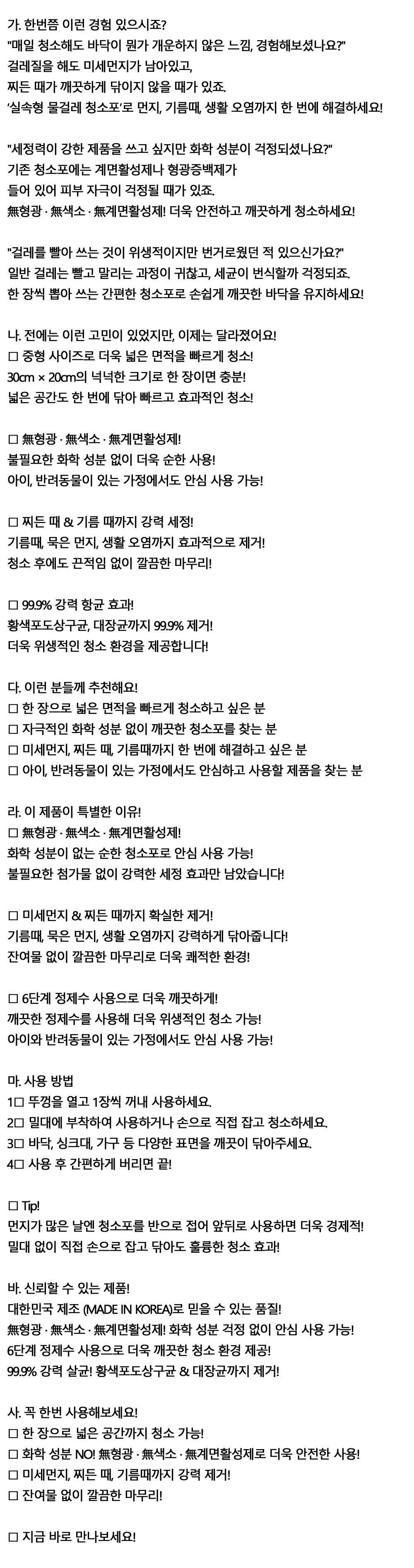 가. 한번쯤 이런 경험 있으시죠?
"매일 청소해도 바닥이 뭔가 개운하지 않은 느낌, 경험해보셨나요?"
걸레질을 해도 미세먼지가 남아있고,
찌든 때가 깨끗하게 닦이지 않을 때가 있죠.
'실속형 물걸레 청소포'로 먼지, 기름때, 생활 오염까지 한 번에 해결하세요!

"세정력이 강한 제품을 쓰고 싶지만 화학 성분이 걱정되셨나요?"
기존 청소포에는 계면활성제나 형광증백제가
들어 있어 피부 자극이 걱정될 때가 있죠.
無형광 · 無색소 · 無계면활성제! 더욱 안전하고 깨끗하게 청소하세요!

"걸레를 빨아 쓰는 것이 위생적이지만 번거로웠던 적 있으신가요?"
일반 걸레는 빨고 말리는 과정이 귀찮고, 세균이 번식할까 걱정되죠.
한 장씩 뽑아 쓰는 간편한 청소포로 손쉽게 깨끗한 바닥을 유지하세요!

나. 전에는 이런 고민이 있었지만, 이제는 달라졌어요!
□ 중형 사이즈로 더욱 넓은 면적을 빠르게 청소!
30cm × 20cm의 넉넉한 크기로 한 장이면 충분!
넓은 공간도 한 번에 닦아 빠르고 효과적인 청소!

□ 無형광 · 無색소 · 無계면활성제!
불필요한 화학 성분 없이 더욱 순한 사용!
아이, 반려동물이 있는 가정에서도 안심 사용 가능!

□ 찌든 때 & 기름 때까지 강력 세정!
기름때, 묵은 먼지, 생활 오염까지 효과적으로 제거!
청소 후에도 끈적임 없이 깔끔한 마무리!

□ 99.9% 강력 항균 효과!
황색포도상구균, 대장균까지 99.9% 제거!
더욱 위생적인 청소 환경을 제공합니다!

다. 이런 분들께 추천해요!
□ 한 장으로 넓은 면적을 빠르게 청소하고 싶은 분
□ 자극적인 화학 성분 없이 깨끗한 청소포를 찾는 분
□ 미세먼지, 찌든 때, 기름때까지 한 번에 해결하고 싶은 분
□ 아이, 반려동물이 있는 가정에서도 안심하고 사용할 제품을 찾는 분

라. 이 제품이 특별한 이유!
□ 無형광 · 無색소 · 無계면활성제!
화학 성분이 없는 순한 청소포로 안심 사용 가능!
불필요한 첨가물 없이 강력한 세정 효과만 남았습니다!

□ 미세먼지 & 찌든 때까지 확실한 제거!
기름때, 묵은 먼지, 생활 오염까지 강력하게 닦아줍니다!
잔여물 없이 깔끔한 마무리로 더욱 쾌적한 환경!

□ 6단계 정제수 사용으로 더욱 깨끗하게!
깨끗한 정제수를 사용해 더욱 위생적인 청소 가능!
아이와 반려동물이 있는 가정에서도 안심 사용 가능!

마. 사용 방법
1□ 뚜껑을 열고 1장씩 꺼내 사용하세요.
2□ 밀대에 부착하여 사용하거나 손으로 직접 잡고 청소하세요.
3□ 바닥, 싱크대, 가구 등 다양한 표면을 깨끗이 닦아주세요.
4□ 사용 후 간편하게 버리면 끝!

□ Tip!
먼지가 많은 날엔 청소포를 반으로 접어 앞뒤로 사용하면 더욱 경제적!
밀대 없이 직접 손으로 잡고 닦아도 훌륭한 청소 효과!

바. 신뢰할 수 있는 제품!
대한민국 제조 (MADE IN KOREA)로 믿을 수 있는 품질!
無형광 · 無색소 · 無계면활성제! 화학 성분 걱정 없이 안심 사용 가능!
6단계 정제수 사용으로 더욱 깨끗한 청소 환경 제공!
99.9% 강력 살균! 황색포도상구균 & 대장균까지 제거!

사. 꼭 한번 사용해보세요!
□ 한 장으로 넓은 공간까지 청소 가능!
□ 화학 성분 NO! 無형광 · 無색소 · 無계면활성제로 더욱 안전한 사용!
□ 미세먼지, 찌든 때, 기름때까지 강력 제거!
□ 잔여물 없이 깔끔한 마무리!

□ 지금 바로 만나보세요!